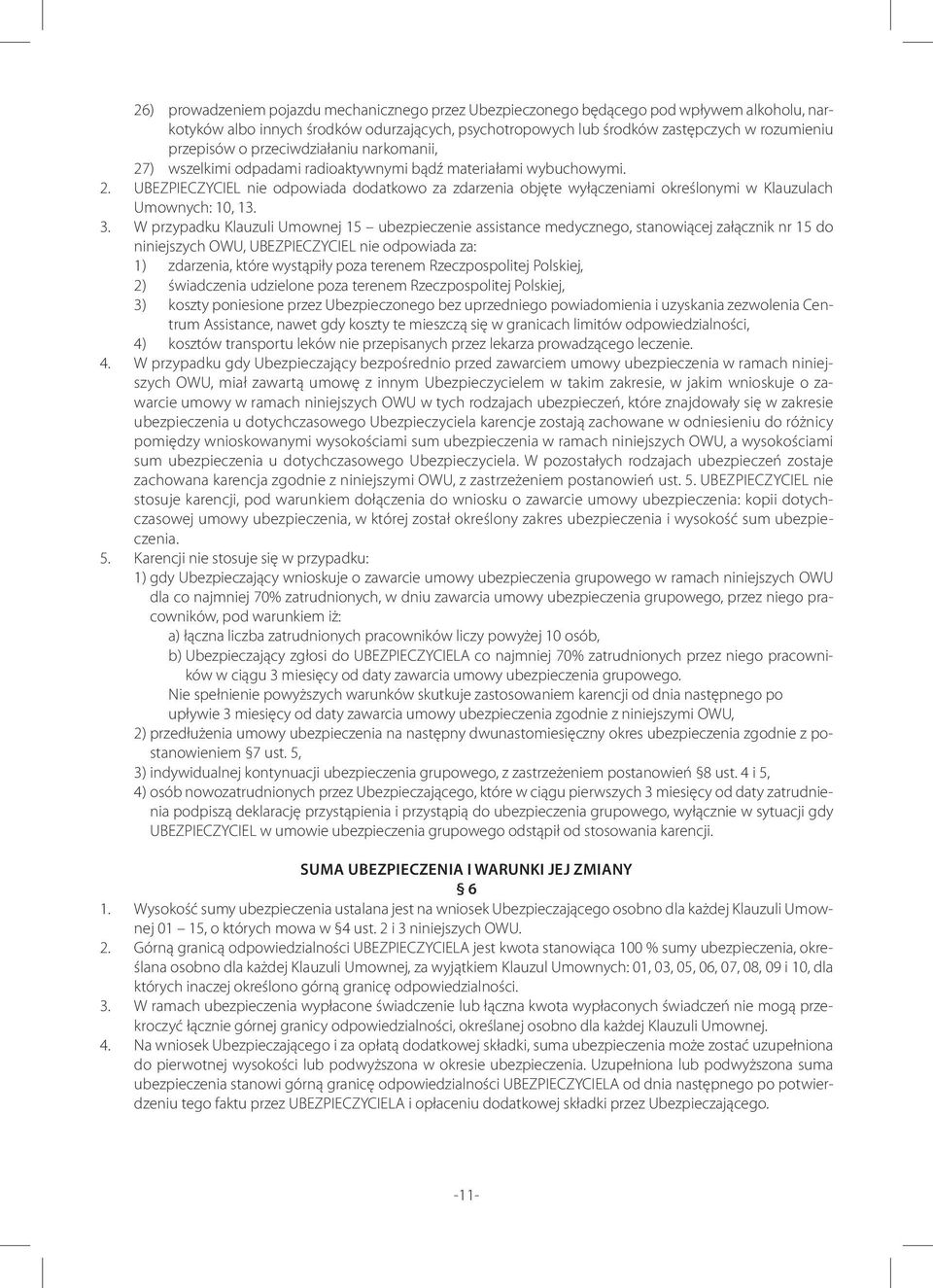 26) prowadzeniem pojazdu mechanicznego przez Ubezpieczonego będącego pod wpływem alkoholu, narkotyków albo innych środków odurzających, psychotropowych lub środków zastępczych w rozumieniu przepisów o przeciwdziałaniu narkomanii,

27) wszelkimi odpadami radioaktywnymi bądź materiałami wybuchowymi.

2. UBEZPIECZYCIEL nie odpowiada dodatkowo za zdarzenia objęte wyłączeniami określonymi w Klauzulach Umownych: 10, 13.

3. W przypadku Klauzuli Umownej 15 – ubezpieczenie assistance medycznego, stanowiącej załącznik nr 15 do niniejszych OWU, UBEZPIECZYCIEL nie odpowiada za:

1) zdarzenia, które wystąpiły poza terenem Rzeczpospolitej Polskiej,

2) świadczenia udzielone poza terenem Rzeczpospolitej Polskiej,

3) koszty poniesione przez Ubezpieczonego bez uprzedniego powiadomienia i uzyskania zezwolenia Centrum Assistance, nawet gdy koszty te mieszczą się w granicach limitów odpowiedzialności,

4) kosztów transportu leków nie przepisanych przez lekarza prowadzącego leczenie.

4. W przypadku gdy Ubezpieczający bezpośrednio przed zawarciem umowy ubezpieczenia w ramach niniejszych OWU, miał zawartą umowę z innym Ubezpieczycielem w takim zakresie, w jakim wnioskuje o zawarcie umowy w ramach niniejszych OWU w tych rodzajach ubezpieczeń, które znajdowały się w zakresie ubezpieczenia u dotychczasowego Ubezpieczyciela karencje zostają zachowane w odniesieniu do różnicy pomiędzy wnioskowanymi wysokościami sum ubezpieczenia w ramach niniejszych OWU, a wysokościami sum ubezpieczenia u dotychczasowego Ubezpieczyciela. W pozostałych rodzajach ubezpieczeń zostaje zachowana karencja zgodnie z niniejszymi OWU, z zastrzeżeniem postanowień ust. 5. UBEZPIECZYCIEL nie stosuje karencji, pod warunkiem dołączenia do wniosku o zawarcie umowy ubezpieczenia: kopii dotychczasowej umowy ubezpieczenia, w której został określony zakres ubezpieczenia i wysokość sum ubezpieczenia.

5. Karencji nie stosuje się w przypadku:

1) gdy Ubezpieczający wnioskuje o zawarcie umowy ubezpieczenia grupowego w ramach niniejszych OWU dla co najmniej 70% zatrudnionych, w dniu zawarcia umowy ubezpieczenia grupowego, przez niego pracowników, pod warunkiem iż:

a) łączna liczba zatrudnionych pracowników liczy powyżej 10 osób,

b) Ubezpieczający zgłosi do UBEZPIECZYCIELA co najmniej 70% zatrudnionych przez niego pracowników w ciągu 3 miesięcy od daty zawarcia umowy ubezpieczenia grupowego.

Nie spełnienie powyższych warunków skutkuje zastosowaniem karencji od dnia następnego po upływie 3 miesięcy od daty zawarcia umowy ubezpieczenia zgodnie z niniejszymi OWU,

2) przedłużenia umowy ubezpieczenia na następny dwunastomiesięczny okres ubezpieczenia zgodnie z postanowieniem §7 ust. 5,

3) indywidualnej kontynuacji ubezpieczenia grupowego, z zastrzeżeniem postanowień §8 ust. 4 i 5,

4) osób nowozatrudnionych przez Ubezpieczającego, które w ciągu pierwszych 3 miesięcy od daty zatrudnienia podpiszą deklarację przystąpienia i przystąpią do ubezpieczenia grupowego, wyłącznie w sytuacji gdy UBEZPIECZYCIEL w umowie ubezpieczenia grupowego odstąpił od stosowania karencji.

SUMA UBEZPIECZENIA I WARUNKI JEJ ZMIANY
§ 6

1. Wysokość sumy ubezpieczenia ustalana jest na wniosek Ubezpieczającego osobno dla każdej Klauzuli Umownej 01 – 15, o których mowa w §4 ust. 2 i 3 niniejszych OWU.

2. Górną granicą odpowiedzialności UBEZPIECZYCIELA jest kwota stanowiąca 100 % sumy ubezpieczenia, określana osobno dla każdej Klauzuli Umownej, za wyjątkiem Klauzul Umownych: 01, 03, 05, 06, 07, 08, 09 i 10, dla których inaczej określono górną granicę odpowiedzialności.

3. W ramach ubezpieczenia wypłacone świadczenie lub łączna kwota wypłaconych świadczeń nie mogą przekroczyć łącznie górnej granicy odpowiedzialności, określanej osobno dla każdej Klauzuli Umownej.

4. Na wniosek Ubezpieczającego i za opłatą dodatkowej składki, suma ubezpieczenia może zostać uzupełniona do pierwotnej wysokości lub podwyższona w okresie ubezpieczenia. Uzupełniona lub podwyższona suma ubezpieczenia stanowi górną granicę odpowiedzialności UBEZPIECZYCIELA od dnia następnego po potwierdzeniu tego faktu przez UBEZPIECZYCIELA i opłaceniu dodatkowej składki przez Ubezpieczającego.

-11-